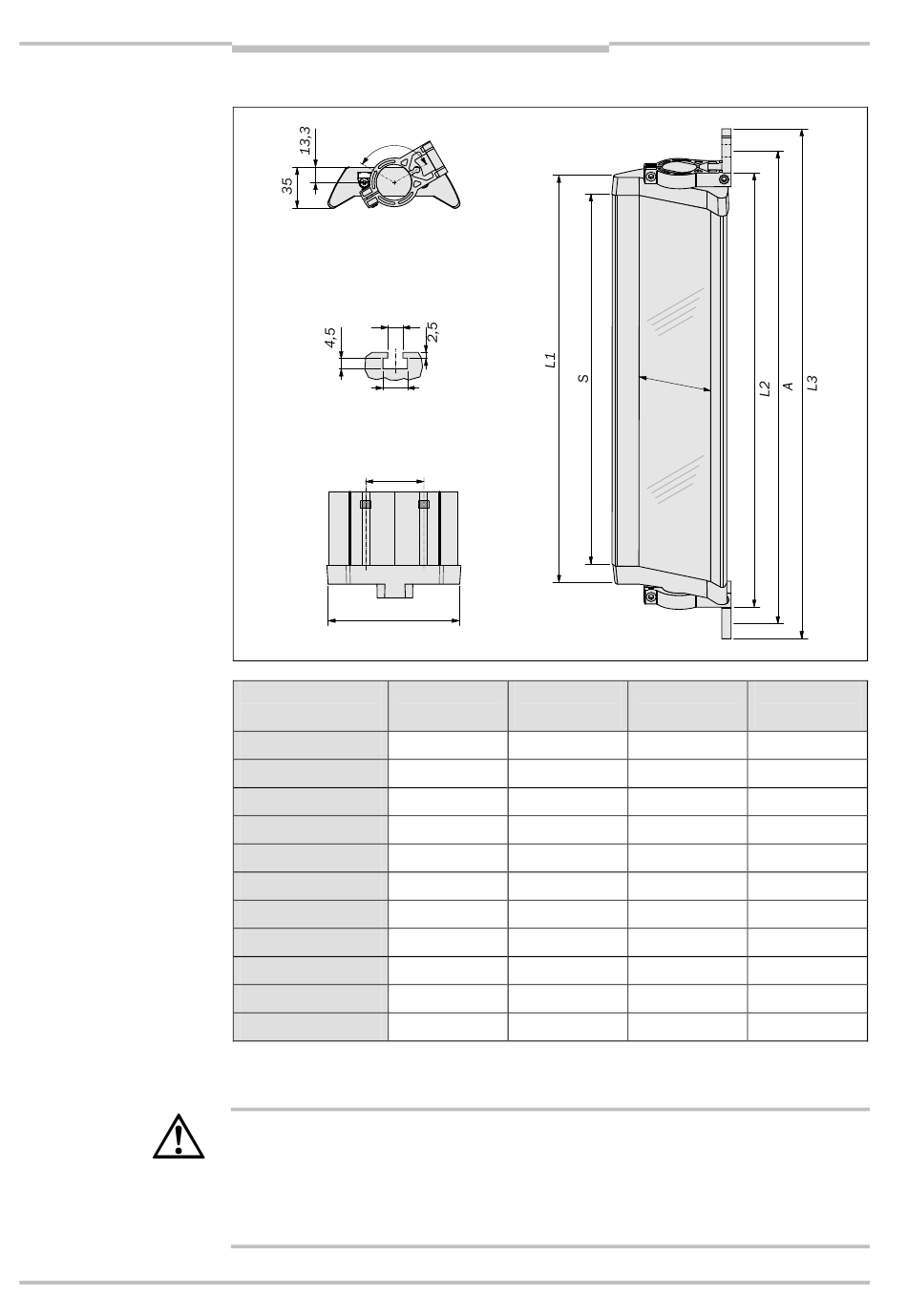 13,3

35

4,5

2,5

L1

S

L2

A

L3